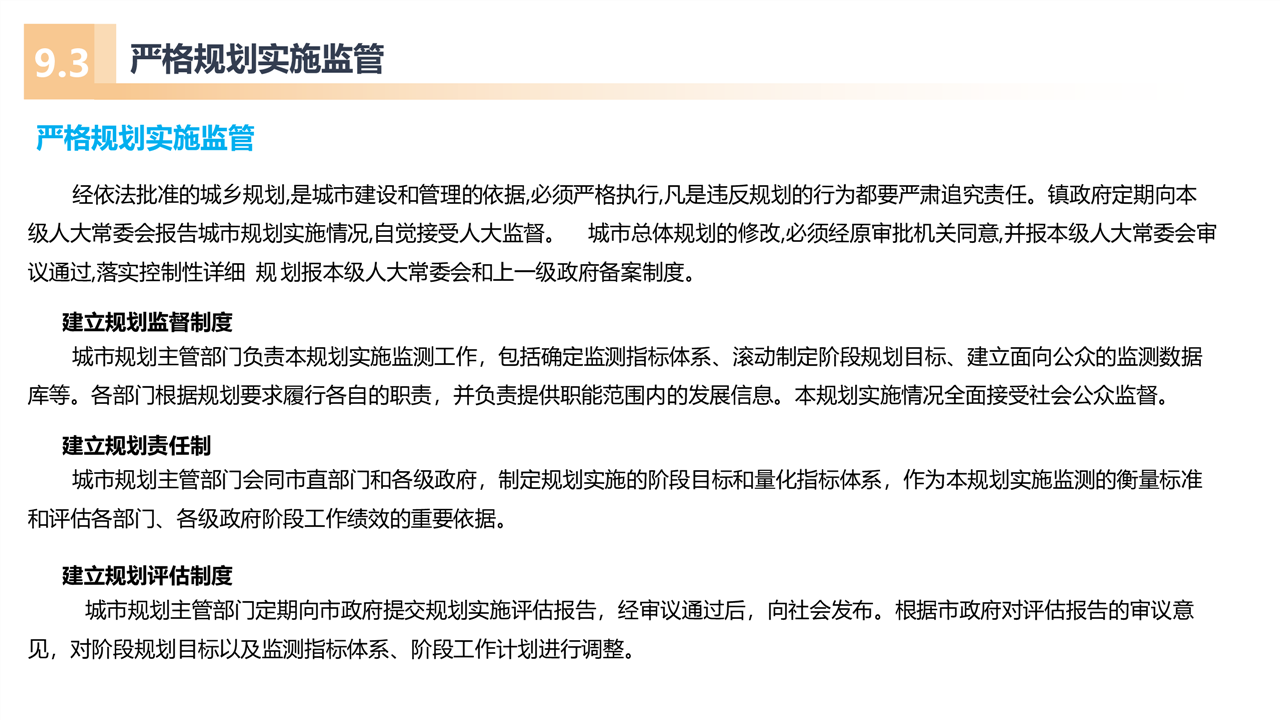 9.3 严格规划实施监管

严格规划实施监管

经依法批准的城乡规划,是城市建设和管理的依据,必须严格执行,凡是违反规划的行为都要严肃追究责任。镇政府定期向本级人大常委会报告城市规划实施情况,自觉接受人大监督。　城市总体规划的修改,必须经原审批机关同意,并报本级人大常委会审议通过,落实控制性详细 规 划报本级人大常委会和上一级政府备案制度。

建立规划监督制度
城市规划主管部门负责本规划实施监测工作，包括确定监测指标体系、滚动制定阶段规划目标、建立面向公众的监测数据库等。各部门根据规划要求履行各自的职责，并负责提供职能范围内的发展信息。本规划实施情况全面接受社会公众监督。

建立规划责任制
城市规划主管部门会同市直部门和各级政府，制定规划实施的阶段目标和量化指标体系，作为本规划实施监测的衡量标准和评估各部门、各级政府阶段工作绩效的重要依据。

建立规划评估制度
城市规划主管部门定期向市政府提交规划实施评估报告，经审议通过后，向社会发布。根据市政府对评估报告的审议意见，对阶段规划目标以及监测指标体系、阶段工作计划进行调整。